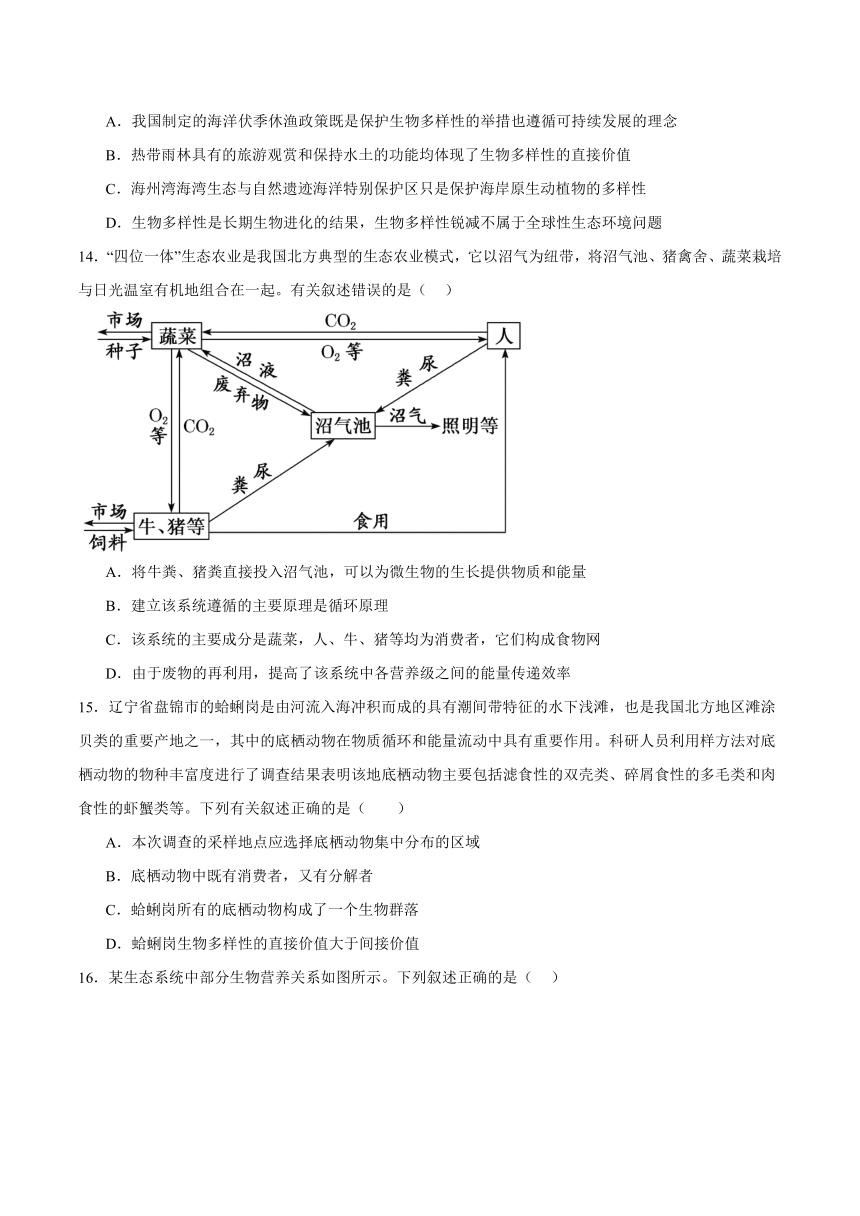 A．我国制定的海洋伏季休渔政策既是保护生物多样性的举措也遵循可持续发展的理念

B．热带雨林具有的旅游观赏和保持水土的功能均体现了生物多样性的直接价值

C．海州湾海湾生态与自然遗迹海洋特别保护区只是保护海岸原生动植物的多样性

D．生物多样性是长期生物进化的结果，生物多样性锐减不属于全球性生态环境问题

14．“四位一体”生态农业是我国北方典型的生态农业模式，它以沼气为纽带，将沼气池、猪禽舍、蔬菜栽培与日光温室有机地组合在一起。有关叙述错误的是（　）

市场
种子
蔬菜
$CO_2$
$O_2$ 等
人
沼液
废弃物
粪尿
$O_2$ 等
$CO_2$
沼气池
沼气
照明等
粪尿
市场
饲料
牛、猪等
食用

A．将牛粪、猪粪直接投入沼气池，可以为微生物的生长提供物质和能量

B．建立该系统遵循的主要原理是循环原理

C．该系统的主要成分是蔬菜，人、牛、猪等均为消费者，它们构成食物网

D．由于废物的再利用，提高了该系统中各营养级之间的能量传递效率

15．辽宁省盘锦市的蛤蜊岗是由河流入海冲积而成的具有潮间带特征的水下浅滩，也是我国北方地区滩涂贝类的重要产地之一，其中的底栖动物在物质循环和能量流动中具有重要作用。科研人员利用样方法对底栖动物的物种丰富度进行了调查结果表明该地底栖动物主要包括滤食性的双壳类、碎屑食性的多毛类和肉食性的虾蟹类等。下列有关叙述正确的是（　　）

A．本次调查的采样地点应选择底栖动物集中分布的区域

B．底栖动物中既有消费者，又有分解者

C．蛤蜊岗所有的底栖动物构成了一个生物群落

D．蛤蜊岗生物多样性的直接价值大于间接价值

16．某生态系统中部分生物营养关系如图所示。下列叙述正确的是（　）